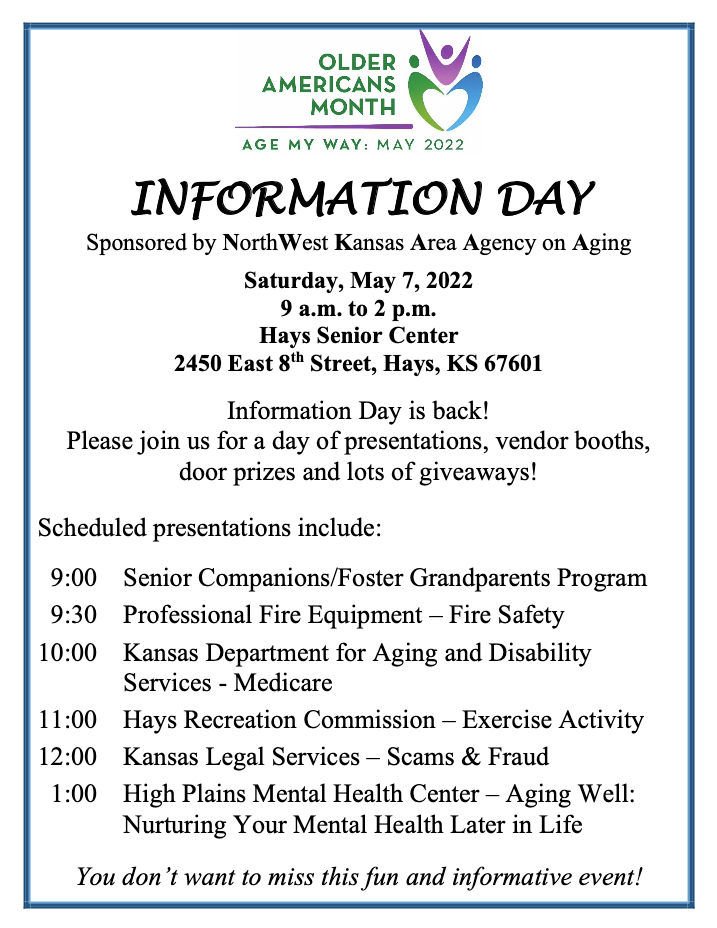 OLDER AMERICANS MONTH

AGE MY WAY: MAY 2022

INFORMATION DAY

Sponsored by NorthWest Kansas Area Agency on Aging

Saturday, May 7, 2022
9 a.m. to 2 p.m.
Hays Senior Center
2450 East 8$^{th}$ Street, Hays, KS 67601

Information Day is back!
Please join us for a day of presentations, vendor booths, door prizes and lots of giveaways!

Scheduled presentations include:

9:00 Senior Companions/Foster Grandparents Program
9:30 Professional Fire Equipment – Fire Safety
10:00 Kansas Department for Aging and Disability Services - Medicare
11:00 Hays Recreation Commission – Exercise Activity
12:00 Kansas Legal Services – Scams & Fraud
1:00 High Plains Mental Health Center – Aging Well: Nurturing Your Mental Health Later in Life

You don't want to miss this fun and informative event!